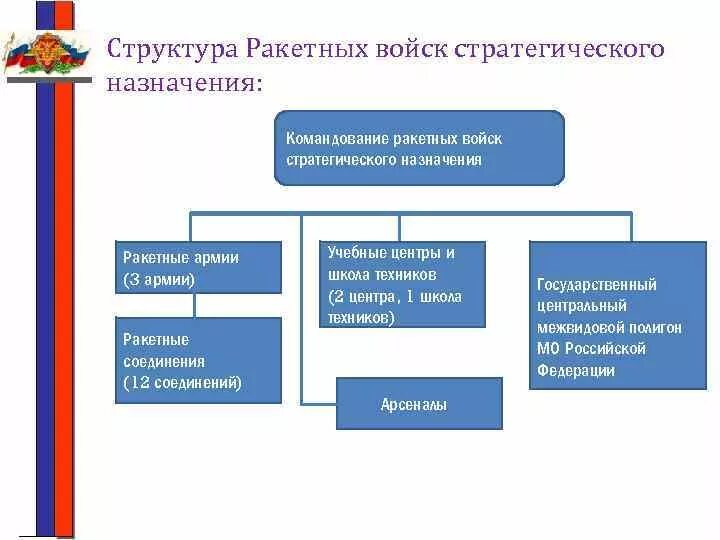 Структура Ракетных войск стратегического назначения:

Командование ракетных войск стратегического назначения

Ракетные армии (3 армии)

Ракетные соединения (12 соединений)

Учебные центры и школа техников (2 центра, 1 школа техников)

Арсеналы

Государственный центральный межвидовой полигон МО Российской Федерации